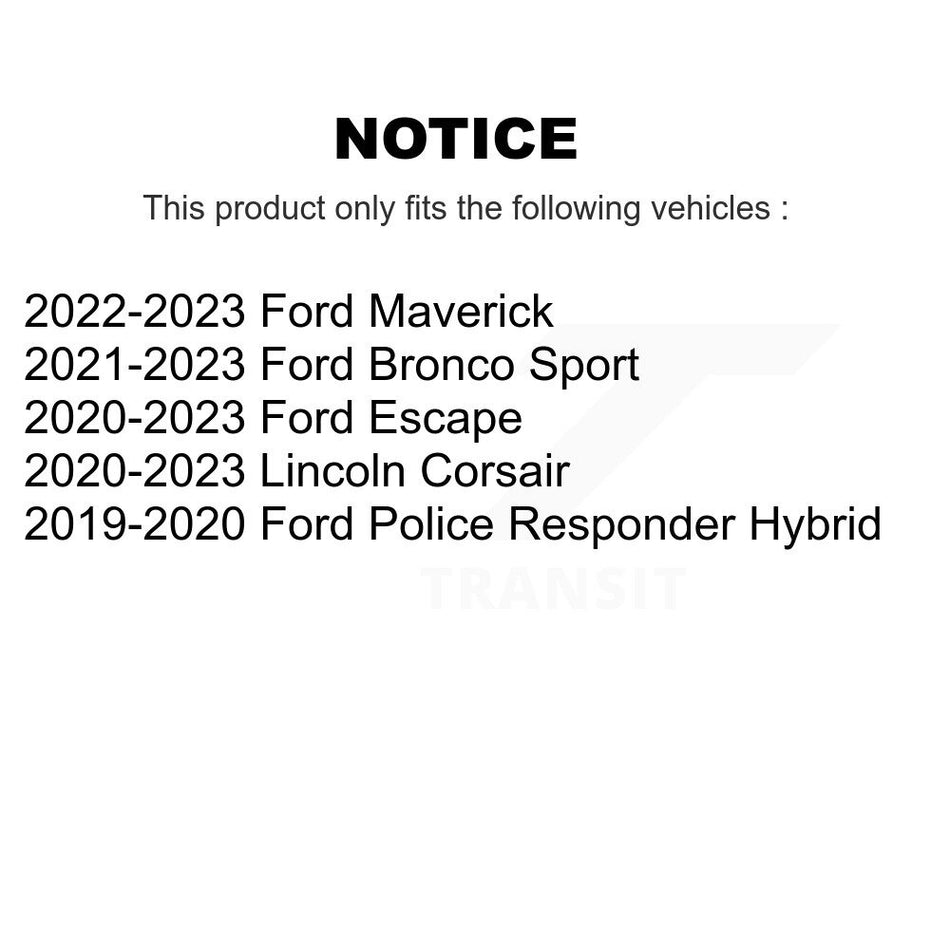 NOTICE

This product only fits the following vehicles :

2022-2023 Ford Maverick
2021-2023 Ford Bronco Sport
2020-2023 Ford Escape
2020-2023 Lincoln Corsair
2019-2020 Ford Police Responder Hybrid

TRANSIT